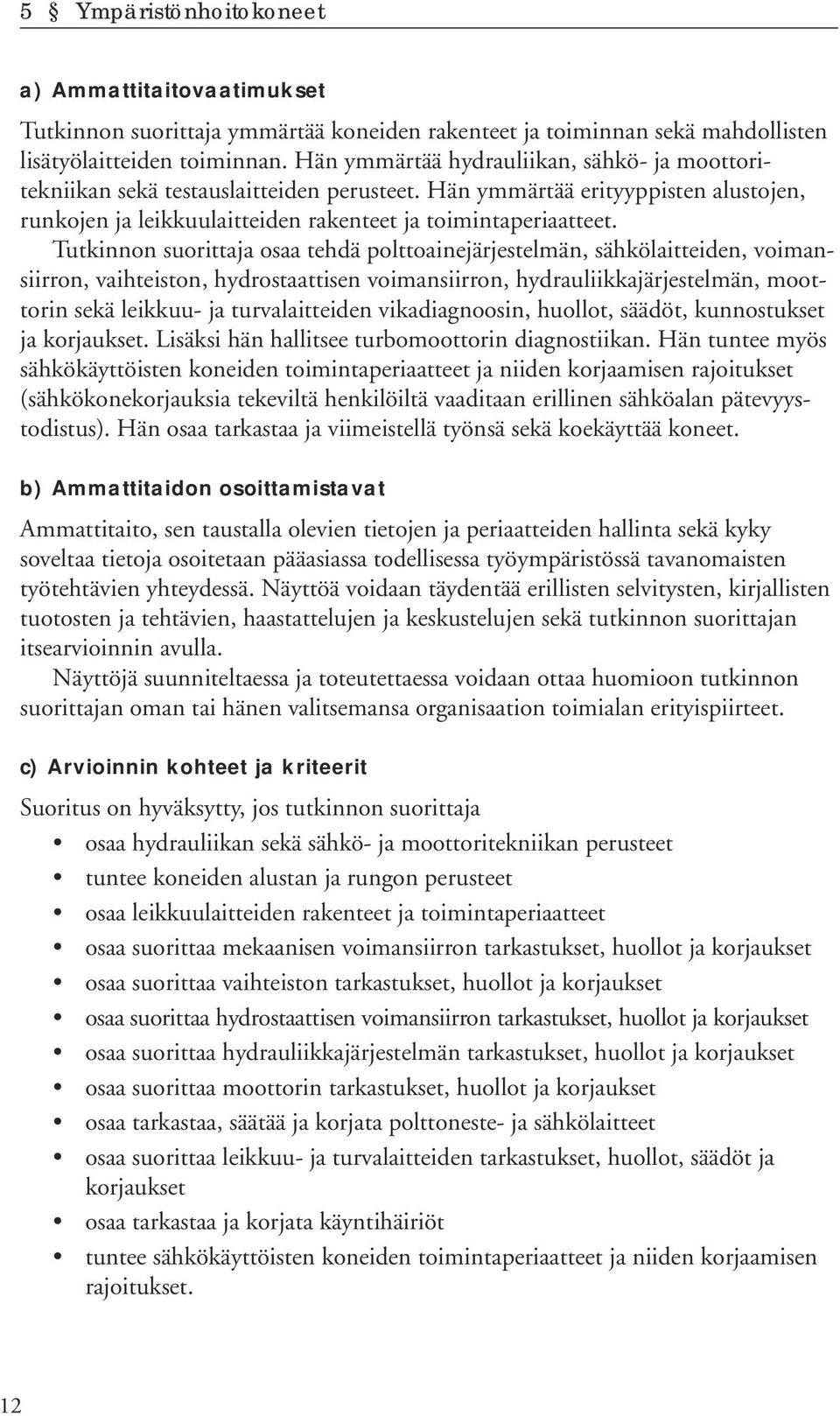 5 § Ympäristönhoitokoneet

a) Ammattitaitovaatimukset

Tutkinnon suorittaja ymmärtää koneiden rakenteet ja toiminnan sekä mahdollisten lisätyölaitteiden toiminnan. Hän ymmärtää hydrauliikan, sähkö- ja moottoritekniikan sekä testauslaitteiden perusteet. Hän ymmärtää erityyppisten alustojen, runkojen ja leikkuulaitteiden rakenteet ja toimintaperiaatteet.

Tutkinnon suorittaja osaa tehdä polttoainejärjestelmän, sähkölaitteiden, voimansiirron, vaihteiston, hydrostaattisen voimansiirron, hydrauliikkajärjestelmän, moottorin sekä leikkuu- ja turvalaitteiden vikadiagnoosin, huollot, säädöt, kunnostukset ja korjaukset. Lisäksi hän hallitsee turbomoottorin diagnostiikan. Hän tuntee myös sähkökäyttöisten koneiden toimintaperiaatteet ja niiden korjaamisen rajoitukset (sähkökonekorjauksia tekeviltä henkilöiltä vaaditaan erillinen sähköalan pätevyystodistus). Hän osaa tarkastaa ja viimeistellä työnsä sekä koekäyttää koneet.

b) Ammattitaidon osoittamistavat

Ammattitaito, sen taustalla olevien tietojen ja periaatteiden hallinta sekä kyky soveltaa tietoja osoitetaan pääasiassa todellisessa työympäristössä tavanomaisten työtehtävien yhteydessä. Näyttöä voidaan täydentää erillisten selvitysten, kirjallisten tuotosten ja tehtävien, haastattelujen ja keskustelujen sekä tutkinnon suorittajan itsearvioinnin avulla.

Näyttöjä suunniteltaessa ja toteutettaessa voidaan ottaa huomioon tutkinnon suorittajan oman tai hänen valitsemansa organisaation toimialan erityispiirteet.

c) Arvioinnin kohteet ja kriteerit

Suoritus on hyväksytty, jos tutkinnon suorittaja
• osaa hydrauliikan sekä sähkö- ja moottoritekniikan perusteet
• tuntee koneiden alustan ja rungon perusteet
• osaa leikkuulaitteiden rakenteet ja toimintaperiaatteet
• osaa suorittaa mekaanisen voimansiirron tarkastukset, huollot ja korjaukset
• osaa suorittaa vaihteiston tarkastukset, huollot ja korjaukset
• osaa suorittaa hydrostaattisen voimansiirron tarkastukset, huollot ja korjaukset
• osaa suorittaa hydrauliikkajärjestelmän tarkastukset, huollot ja korjaukset
• osaa suorittaa moottorin tarkastukset, huollot ja korjaukset
• osaa tarkastaa, säätää ja korjata polttoneste- ja sähkölaitteet
• osaa suorittaa leikkuu- ja turvalaitteiden tarkastukset, huollot, säädöt ja korjaukset
• osaa tarkastaa ja korjata käyntihäiriöt
• tuntee sähkökäyttöisten koneiden toimintaperiaatteet ja niiden korjaamisen rajoitukset.

12